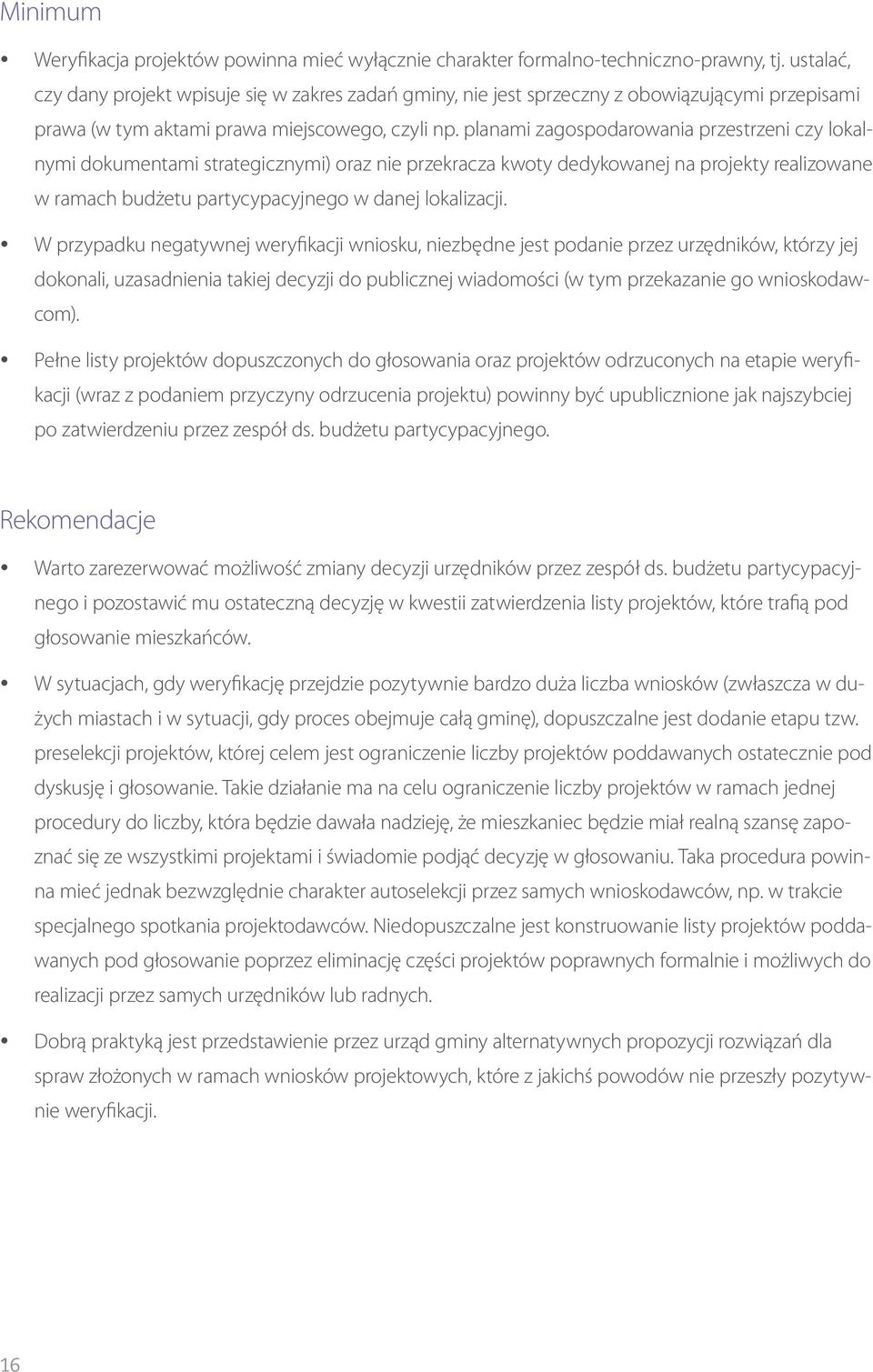 Minimum

• Weryfikacja projektów powinna mieć wyłącznie charakter formalno-techniczno-prawny, tj. ustalać, czy dany projekt wpisuje się w zakres zadań gminy, nie jest sprzeczny z obowiązującymi przepisami prawa (w tym aktami prawa miejscowego, czyli np. planami zagospodarowania przestrzeni czy lokalnymi dokumentami strategicznymi) oraz nie przekracza kwoty dedykowanej na projekty realizowane w ramach budżetu partycypacyjnego w danej lokalizacji.

• W przypadku negatywnej weryfikacji wniosku, niezbędne jest podanie przez urzędników, którzy jej dokonali, uzasadnienia takiej decyzji do publicznej wiadomości (w tym przekazanie go wnioskodawcom).

• Pełne listy projektów dopuszczonych do głosowania oraz projektów odrzuconych na etapie weryfikacji (wraz z podaniem przyczyny odrzucenia projektu) powinny być upublicznione jak najszybciej po zatwierdzeniu przez zespół ds. budżetu partycypacyjnego.

Rekomendacje

• Warto zarezerwować możliwość zmiany decyzji urzędników przez zespół ds. budżetu partycypacyjnego i pozostawić mu ostateczną decyzję w kwestii zatwierdzenia listy projektów, które trafią pod głosowanie mieszkańców.

• W sytuacjach, gdy weryfikację przejdzie pozytywnie bardzo duża liczba wniosków (zwłaszcza w dużych miastach i w sytuacji, gdy proces obejmuje całą gminę), dopuszczalne jest dodanie etapu tzw. preselekcji projektów, której celem jest ograniczenie liczby projektów poddawanych ostatecznie pod dyskusję i głosowanie. Takie działanie ma na celu ograniczenie liczby projektów w ramach jednej procedury do liczby, która będzie dawała nadzieję, że mieszkaniec będzie miał realną szansę zapoznać się ze wszystkimi projektami i świadomie podjąć decyzję w głosowaniu. Taka procedura powinna mieć jednak bezwzględnie charakter autoselekcji przez samych wnioskodawców, np. w trakcie specjalnego spotkania projektodawców. Niedopuszczalne jest konstruowanie listy projektów poddawanych pod głosowanie poprzez eliminację części projektów poprawnych formalnie i możliwych do realizacji przez samych urzędników lub radnych.

• Dobrą praktyką jest przedstawienie przez urząd gminy alternatywnych propozycji rozwiązań dla spraw złożonych w ramach wniosków projektowych, które z jakichś powodów nie przeszły pozytywnie weryfikacji.

16